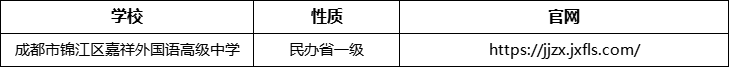 | 学校 | 性质 | 官网 |
|---|---|---|
| 成都市锦江区嘉祥外国语高级中学 | 民办省一级 | https://jjzx.jxfls.com/ |